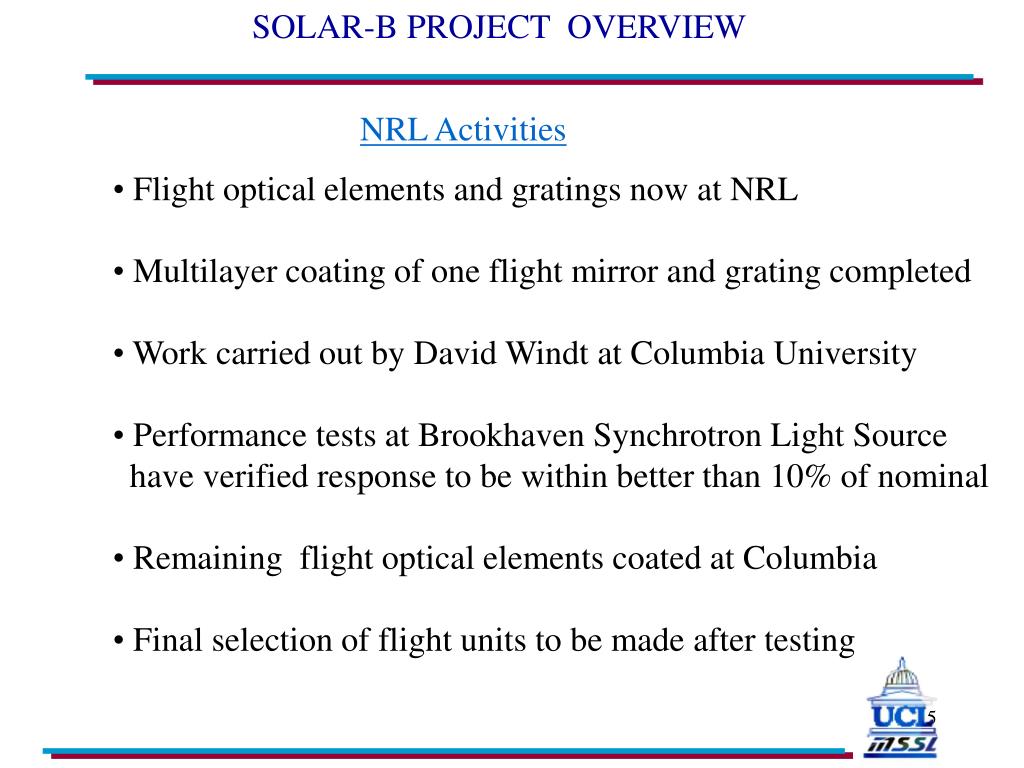 SOLAR-B PROJECT OVERVIEW

NRL Activities

• Flight optical elements and gratings now at NRL

• Multilayer coating of one flight mirror and grating completed

• Work carried out by David Windt at Columbia University

• Performance tests at Brookhaven Synchrotron Light Source have verified response to be within better than 10% of nominal

• Remaining flight optical elements coated at Columbia

• Final selection of flight units to be made after testing

UCL
MSSL

5